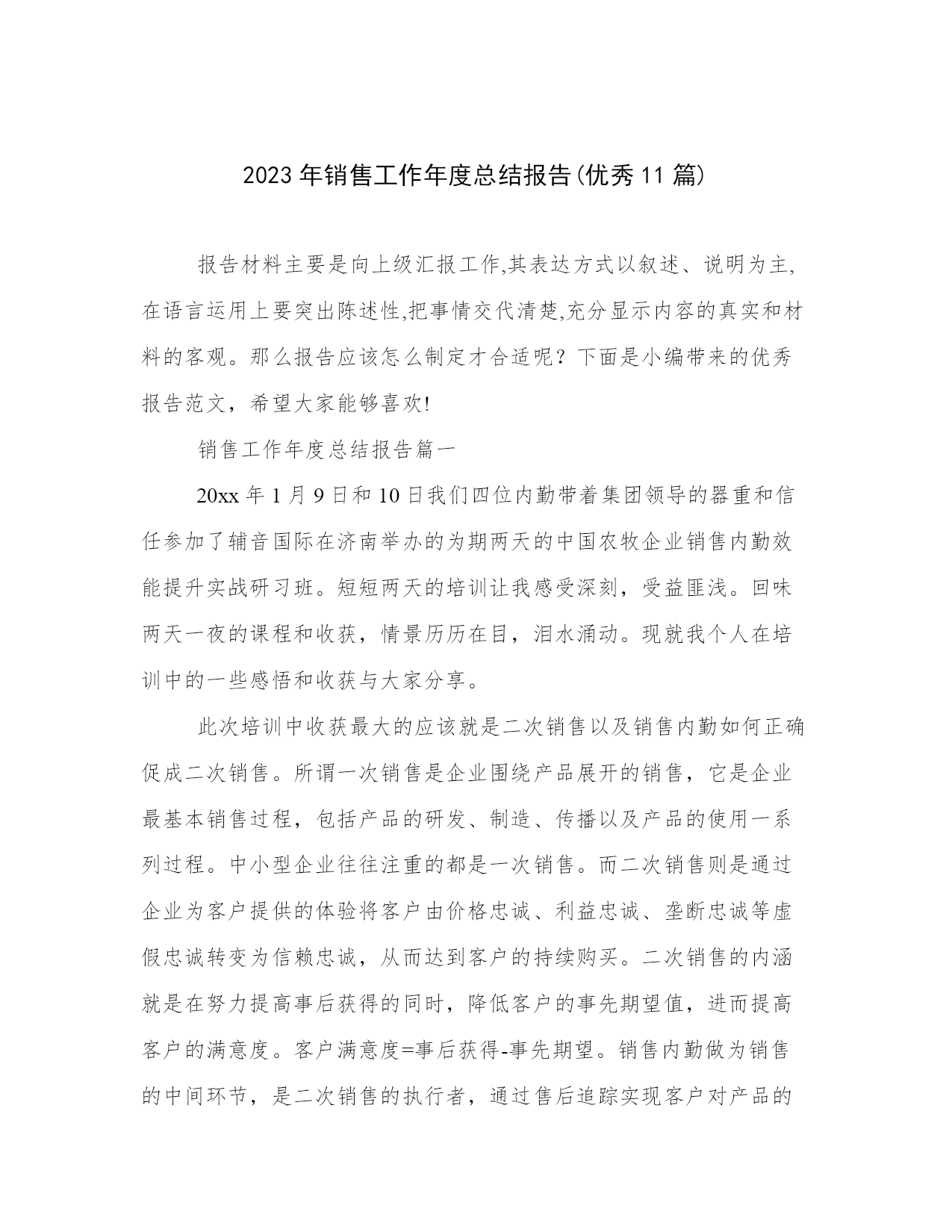 2023 年销售工作年度总结报告(优秀 11 篇)

报告材料主要是向上级汇报工作,其表达方式以叙述、说明为主,在语言运用上要突出陈述性,把事情交代清楚,充分显示内容的真实和材料的客观。那么报告应该怎么制定才合适呢？下面是小编带来的优秀报告范文，希望大家能够喜欢!

销售工作年度总结报告篇一

20xx 年 1 月 9 日和 10 日我们四位内勤带着集团领导的器重和信任参加了辅音国际在济南举办的为期两天的中国农牧企业销售内勤效能提升实战研习班。短短两天的培训让我感受深刻，受益匪浅。回味两天一夜的课程和收获，情景历历在目，泪水涌动。现就我个人在培训中的一些感悟和收获与大家分享。

此次培训中收获最大的应该就是二次销售以及销售内勤如何正确促成二次销售。所谓一次销售是企业围绕产品展开的销售，它是企业最基本销售过程，包括产品的研发、制造、传播以及产品的使用一系列过程。中小型企业往往注重的都是一次销售。而二次销售则是通过企业为客户提供的体验将客户由价格忠诚、利益忠诚、垄断忠诚等虚假忠诚转变为信赖忠诚，从而达到客户的持续购买。二次销售的内涵就是在努力提高事后获得的同时，降低客户的事先期望值，进而提高客户的满意度。客户满意度=事后获得-事先期望。销售内勤做为销售的中间环节，是二次销售的执行者，通过售后追踪实现客户对产品的